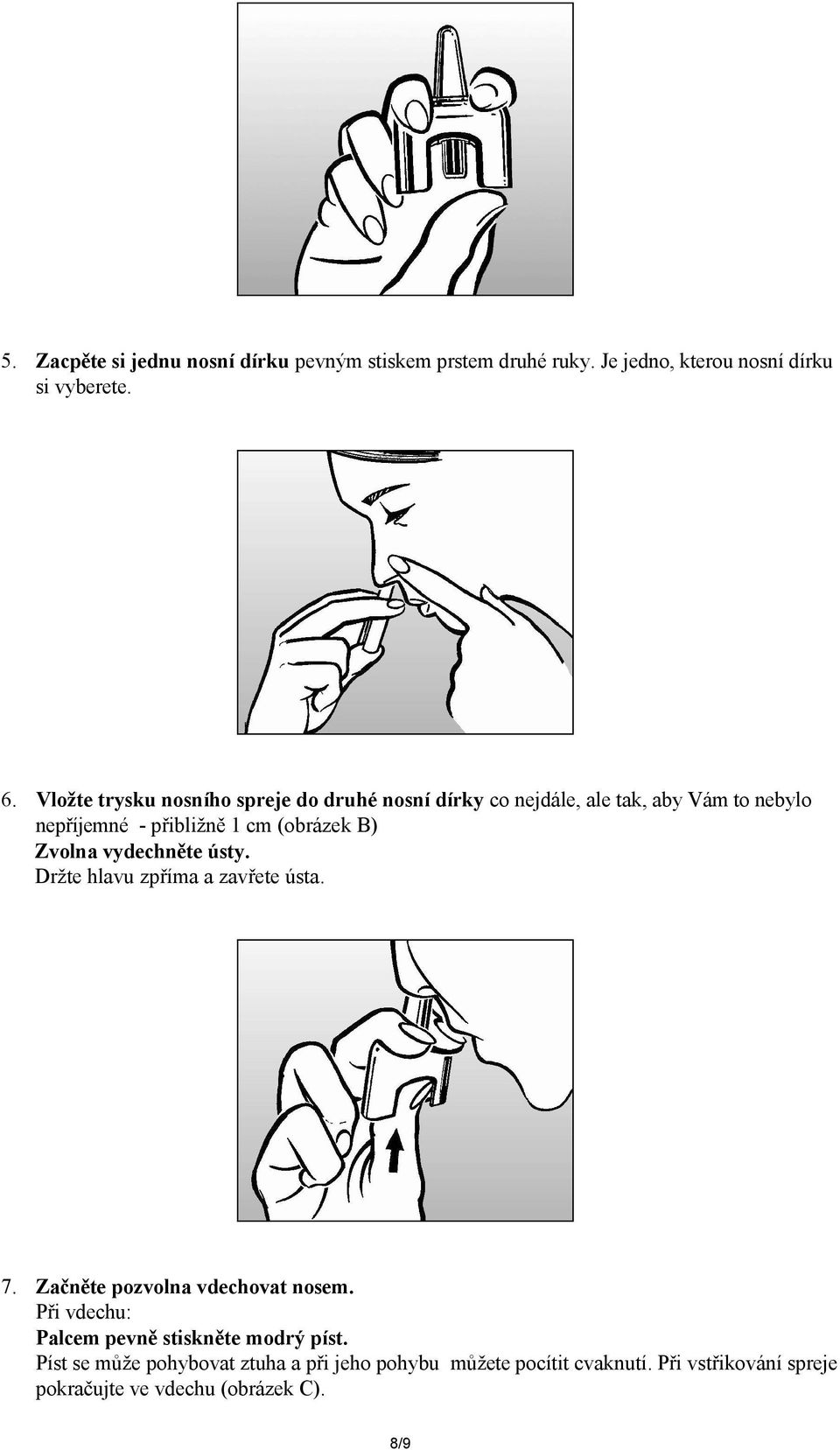 5. Zacpěte si jednu nosní dírku pevným stiskem prstem druhé ruky. Je jedno, kterou nosní dírku si vyberete.

6. Vložte trysku nosního spreje do druhé nosní dírky co nejdále, ale tak, aby Vám to nebylo nepříjemné - přibližně 1 cm (obrázek B)
Zvolna vydechněte ústy.
Držte hlavu zpříma a zavřete ústa.

7. Začněte pozvolna vdechovat nosem.
Při vdechu:
Palcem pevně stiskněte modrý píst.
Píst se může pohybovat ztuha a při jeho pohybu můžete pocítit cvaknutí. Při vstřikování spreje pokračujte ve vdechu (obrázek C).

8/9